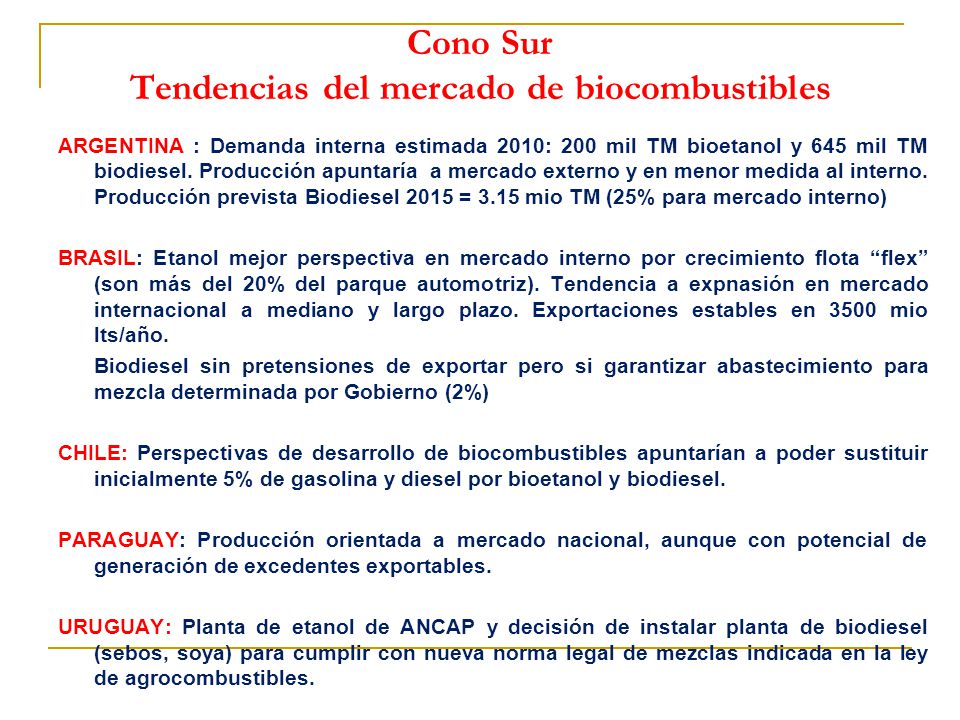 Cono Sur
Tendencias del mercado de biocombustibles

ARGENTINA : Demanda interna estimada 2010: 200 mil TM bioetanol y 645 mil TM biodiesel. Producción apuntaría a mercado externo y en menor medida al interno. Producción prevista Biodiesel 2015 = 3.15 mio TM (25% para mercado interno)

BRASIL: Etanol mejor perspectiva en mercado interno por crecimiento flota “flex” (son más del 20% del parque automotriz). Tendencia a expnasión en mercado internacional a mediano y largo plazo. Exportaciones estables en 3500 mio lts/año.

Biodiesel sin pretensiones de exportar pero si garantizar abastecimiento para mezcla determinada por Gobierno (2%)

CHILE: Perspectivas de desarrollo de biocombustibles apuntarían a poder sustituir inicialmente 5% de gasolina y diesel por bioetanol y biodiesel.

PARAGUAY: Producción orientada a mercado nacional, aunque con potencial de generación de excedentes exportables.

URUGUAY: Planta de etanol de ANCAP y decisión de instalar planta de biodiesel (sebos, soya) para cumplir con nueva norma legal de mezclas indicada en la ley de agrocombustibles.